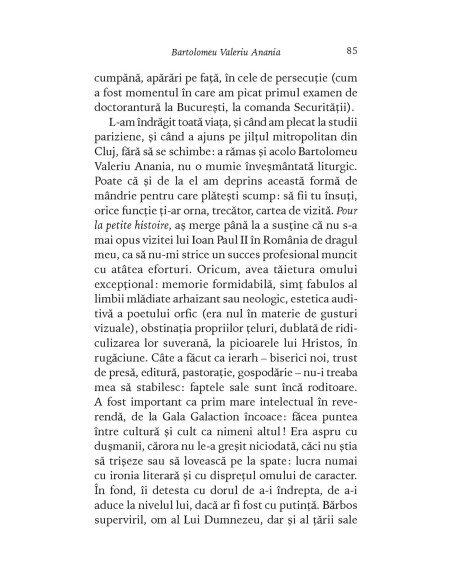 Bartolomeu Valeriu Anania 85

cumpănă, apărări pe față, în cele de persecuție (cum a fost momentul în care am picat primul examen de doctorantură la București, la comanda Securității).

L-am îndrăgit toată viața, și când am plecat la studii pariziene, și când a ajuns pe jilțul mitropolitan din Cluj, fără să se schimbe: a rămas și acolo Bartolomeu Valeriu Anania, nu o mumie înveșmântată liturgic. Poate că și de la el am deprins această formă de mândrie pentru care plătești scump: să fii tu însuți, orice funcție ți-ar orna, trecător, cartea de vizită. Pour la petite histoire, aș merge până la a susține că nu s-a mai opus vizitei lui Ioan Paul II în România de dragul meu, ca să nu-mi strice un succes profesional muncit cu atâtea eforturi. Oricum, avea tăietura omului excepțional: memorie formidabilă, simț fabulos al limbii mlădiate arhaizant sau neologic, estetica auditivă a poetului orfic (era nul în materie de gusturi vizuale), obstinația propriilor țeluri, dublată de ridiculizarea lor suverană, la picioarele lui Hristos, în rugăciune. Câte a făcut ca ierarh – biserici noi, trust de presă, editură, pastorație, gospodărie – nu-i treaba mea să stabilesc: faptele sale sunt încă roditoare. A fost important ca prim mare intelectual în reverendă, de la Gala Galaction încoace: făcea puntea între cultură și cult ca nimeni altul! Era aspru cu dușmanii, cărora nu le-a greșit niciodată, căci nu știa să trișeze sau să lovească pe la spate: lucra numai cu ironia literară și cu disprețul omului de caracter. În fond, îi detesta cu dorul de a-i îndrepta, de a-i aduce la nivelul lui, dacă ar fi fost cu putință. Bărbos superviril, om al Lui Dumnezeu, dar și al țării sale